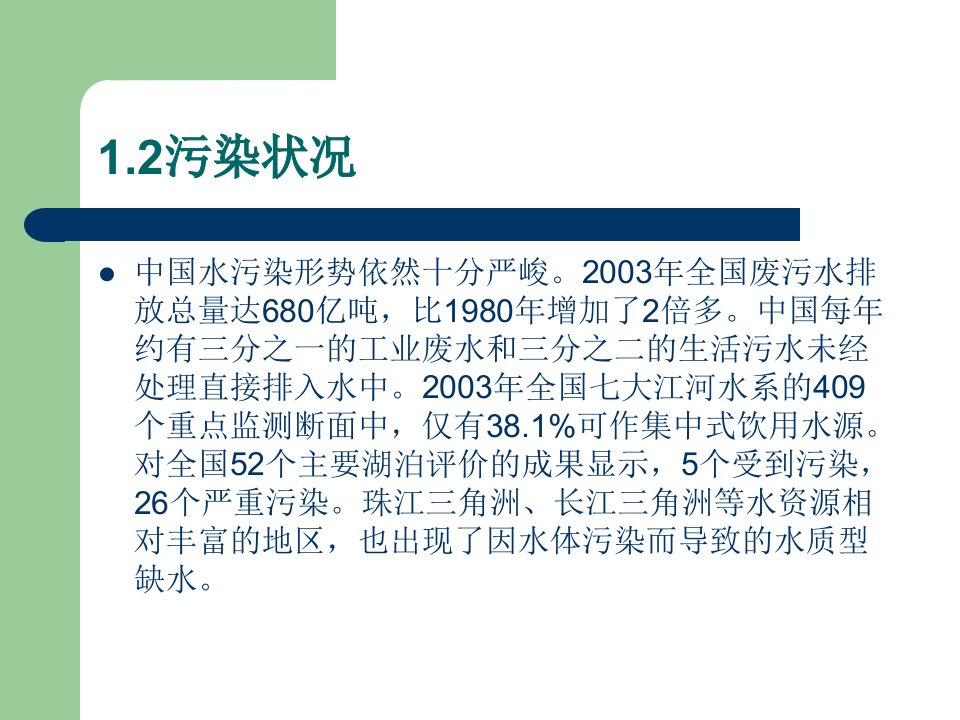 1.2污染状况

• 中国水污染形势依然十分严峻。2003年全国废污水排放总量达680亿吨，比1980年增加了2倍多。中国每年约有三分之一的工业废水和三分之二的生活污水未经处理直接排入水中。2003年全国七大江河水系的409个重点监测断面中，仅有38.1%可作集中式饮用水源。对全国52个主要湖泊评价的成果显示，5个受到污染，26个严重污染。珠江三角洲、长江三角洲等水资源相对丰富的地区，也出现了因水体污染而导致的水质型缺水。